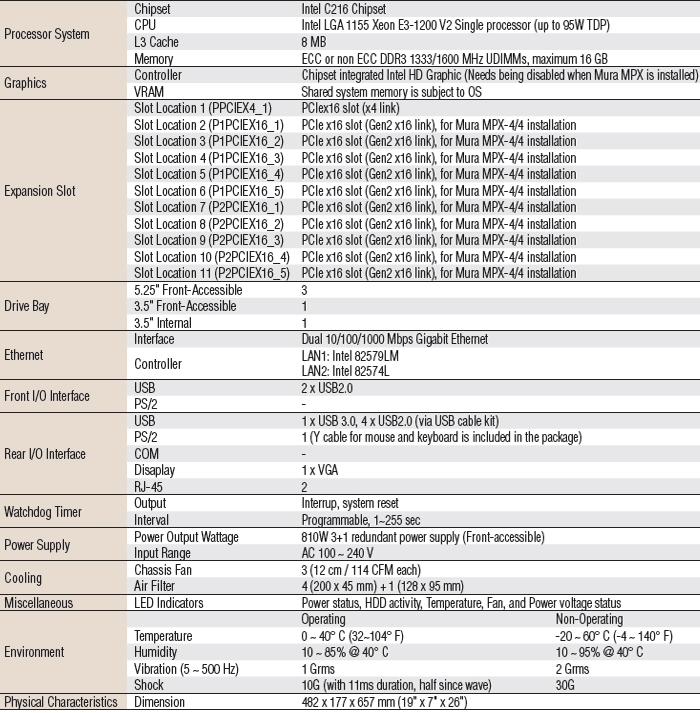 | | | | |
|---|---|---|---|
| Processor System | Chipset | Intel C216 Chipset | |
| | CPU | Intel LGA 1155 Xeon E3-1200 V2 Single processor (up to 95W TDP) | |
| | L3 Cache | 8 MB | |
| | Memory | ECC or non ECC DDR3 1333/1600 MHz UDIMMs, maximum 16 GB | |
| Graphics | Controller | Chipset integrated Intel HD Graphic (Needs being disabled when Mura MPX is installed) | |
| | VRAM | Shared system memory is subject to OS | |
| Expansion Slot | Slot Location 1 (PPCIEX4_1) | PCIex16 slot (x4 link) | |
| | Slot Location 2 (P1PCIEX16_1) | PCIe x16 slot (Gen2 x16 link), for Mura MPX-4/4 installation | |
| | Slot Location 3 (P1PCIEX16_2) | PCIe x16 slot (Gen2 x16 link), for Mura MPX-4/4 installation | |
| | Slot Location 4 (P1PCIEX16_3) | PCIe x16 slot (Gen2 x16 link), for Mura MPX-4/4 installation | |
| | Slot Location 5 (P1PCIEX16_4) | PCIe x16 slot (Gen2 x16 link), for Mura MPX-4/4 installation | |
| | Slot Location 6 (P1PCIEX16_5) | PCIe x16 slot (Gen2 x16 link), for Mura MPX-4/4 installation | |
| | Slot Location 7 (P2PCIEX16_1) | PCIe x16 slot (Gen2 x16 link), for Mura MPX-4/4 installation | |
| | Slot Location 8 (P2PCIEX16_2) | PCIe x16 slot (Gen2 x16 link), for Mura MPX-4/4 installation | |
| | Slot Location 9 (P2PCIEX16_3) | PCIe x16 slot (Gen2 x16 link), for Mura MPX-4/4 installation | |
| | Slot Location 10 (P2PCIEX16_4) | PCIe x16 slot (Gen2 x16 link), for Mura MPX-4/4 installation | |
| | Slot Location 11 (P2PCIEX16_5) | PCIe x16 slot (Gen2 x16 link), for Mura MPX-4/4 installation | |
| Drive Bay | 5.25" Front-Accessible | 3 | |
| | 3.5" Front-Accessible | 1 | |
| | 3.5" Internal | 1 | |
| Ethernet | Interface | Dual 10/100/1000 Mbps Gigabit Ethernet | |
| | Controller | LAN1: Intel 82579LM LAN2: Intel 82574L | |
| Front I/O Interface | USB | 2 x USB2.0 | |
| | PS/2 | - | |
| Rear I/O Interface | USB | 1 x USB 3.0, 4 x USB2.0 (via USB cable kit) | |
| | PS/2 | 1 (Y cable for mouse and keyboard is included in the package) | |
| | COM | - | |
| | Disaplay | 1 x VGA | |
| | RJ-45 | 2 | |
| Watchdog Timer | Output | Interrup, system reset | |
| | Interval | Programmable, 1~255 sec | |
| Power Supply | Power Output Wattage | 810W 3+1 redundant power supply (Front-accessible) | |
| | Input Range | AC 100 ~ 240 V | |
| Cooling | Chassis Fan | 3 (12 cm / 114 CFM each) | |
| | Air Filter | 4 (200 x 45 mm) + 1 (128 x 95 mm) | |
| Miscellaneous | LED Indicators | Power status, HDD activity, Temperature, Fan, and Power voltage status | |
| Environment | | Operating | Non-Operating |
| | Temperature | 0 ~ 40° C (32~104° F) | -20 ~ 60° C (-4 ~ 140° F) |
| | Humidity | 10 ~ 85% @ 40° C | 10 ~ 95% @ 40° C |
| | Vibration (5 ~ 500 Hz) | 1 Grms | 2 Grms |
| | Shock | 10G (with 11ms duration, half since wave) | 30G |
| Physical Characteristics | Dimension | 482 x 177 x 657 mm (19" x 7" x 26") | |